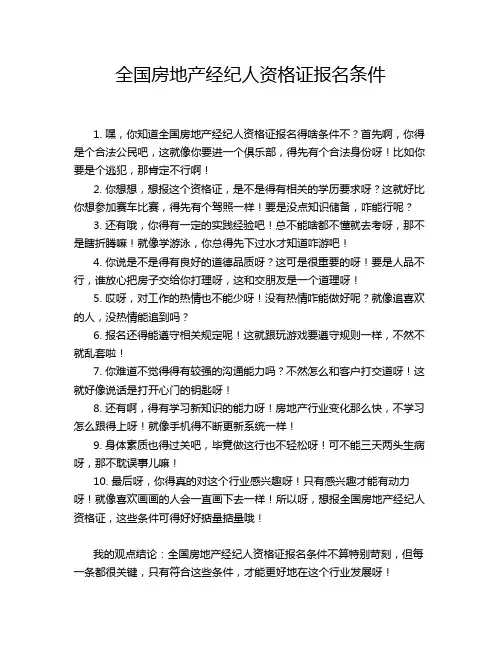 全国房地产经纪人资格证报名条件

1. 嘿，你知道全国房地产经纪人资格证报名得啥条件不？首先啊，你得是个合法公民吧，这就像你要进一个俱乐部，得先有个合法身份呀！比如你要是个逃犯，那肯定不行啊！

2. 你想想，想报这个资格证，是不是得有相关的学历要求呀？这就好比你想参加赛车比赛，得先有个驾照一样！要是没点知识储备，咋能行呢？

3. 还有哦，你得有一定的实践经验吧！总不能啥都不懂就去考呀，那不是瞎折腾嘛！就像学游泳，你总得先下过水才知道咋游吧！

4. 你说是不是得有良好的道德品质呀？这可是很重要的呀！要是人品不行，谁放心把房子交给你打理呀，这和交朋友是一个道理呀！

5. 哎呀，对工作的热情也不能少呀！没有热情咋能做好呢？就像追喜欢的人，没热情能追到吗？

6. 报名还得能遵守相关规定呢！这就跟玩游戏要遵守规则一样，不然不就乱套啦！

7. 你难道不觉得得有较强的沟通能力吗？不然怎么和客户打交道呀！这就好像说话是打开心门的钥匙呀！

8. 还有啊，得有学习新知识的能力呀！房地产行业变化那么快，不学习怎么跟得上呀！就像手机得不断更新系统一样！

9. 身体素质也得过关吧，毕竟做这行也不轻松呀！可不能三天两头生病呀，那不耽误事儿嘛！

10. 最后呀，你得真的对这个行业感兴趣呀！只有感兴趣才能有动力呀！就像喜欢画画的人会一直画下去一样！所以呀，想报全国房地产经纪人资格证，这些条件可得好好掂量掂量哦！

我的观点结论：全国房地产经纪人资格证报名条件不算特别苛刻，但每一条都很关键，只有符合这些条件，才能更好地在这个行业发展呀！